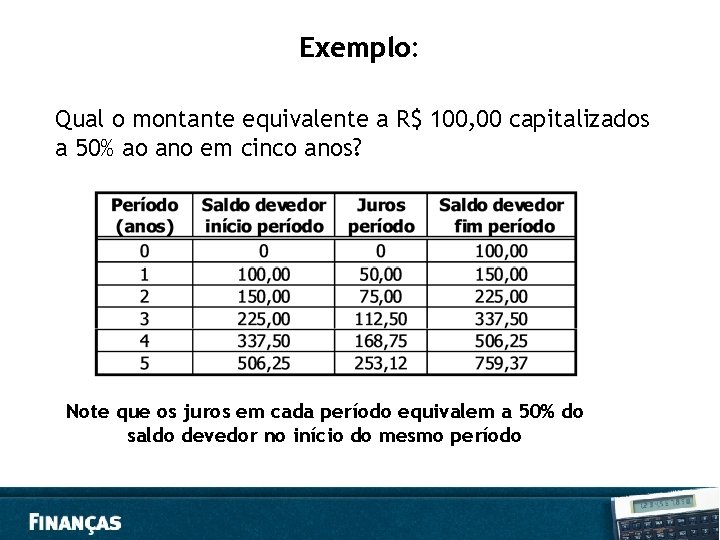 Exemplo:

Qual o montante equivalente a R$ 100,00 capitalizados a 50% ao ano em cinco anos?

| Período (anos) | Saldo devedor início período | Juros período | Saldo devedor fim período |
|---|---|---|---|
| 0 | 0 | 0 | 100,00 |
| 1 | 100,00 | 50,00 | 150,00 |
| 2 | 150,00 | 75,00 | 225,00 |
| 3 | 225,00 | 112,50 | 337,50 |
| 4 | 337,50 | 168,75 | 506,25 |
| 5 | 506,25 | 253,12 | 759,37 |

Note que os juros em cada período equivalem a 50% do saldo devedor no início do mesmo período

FINANÇAS